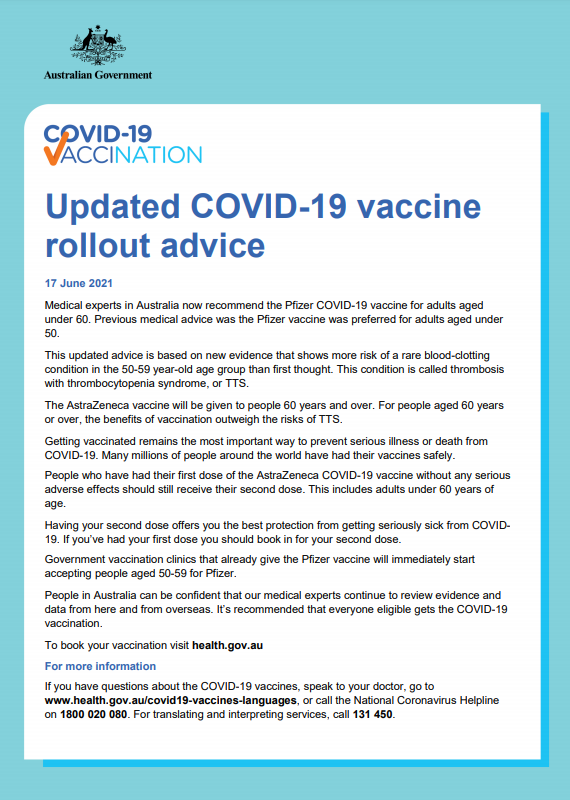 Australian Government

COVID-19
VACCINATION

Updated COVID-19 vaccine rollout advice

17 June 2021

Medical experts in Australia now recommend the Pfizer COVID-19 vaccine for adults aged under 60. Previous medical advice was the Pfizer vaccine was preferred for adults aged under 50.

This updated advice is based on new evidence that shows more risk of a rare blood-clotting condition in the 50-59 year-old age group than first thought. This condition is called thrombosis with thrombocytopenia syndrome, or TTS.

The AstraZeneca vaccine will be given to people 60 years and over. For people aged 60 years or over, the benefits of vaccination outweigh the risks of TTS.

Getting vaccinated remains the most important way to prevent serious illness or death from COVID-19. Many millions of people around the world have had their vaccines safely.

People who have had their first dose of the AstraZeneca COVID-19 vaccine without any serious adverse effects should still receive their second dose. This includes adults under 60 years of age.

Having your second dose offers you the best protection from getting seriously sick from COVID-19. If you've had your first dose you should book in for your second dose.

Government vaccination clinics that already give the Pfizer vaccine will immediately start accepting people aged 50-59 for Pfizer.

People in Australia can be confident that our medical experts continue to review evidence and data from here and from overseas. It's recommended that everyone eligible gets the COVID-19 vaccination.

To book your vaccination visit health.gov.au

For more information

If you have questions about the COVID-19 vaccines, speak to your doctor, go to www.health.gov.au/covid19-vaccines-languages, or call the National Coronavirus Helpline on 1800 020 080. For translating and interpreting services, call 131 450.